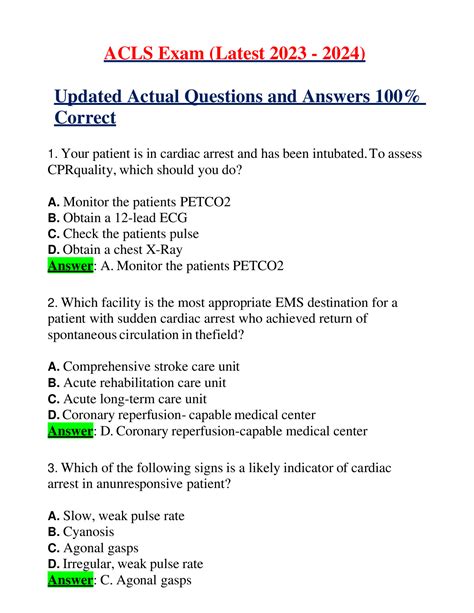 ACLS Exam (Latest 2023 - 2024)

Updated Actual Questions and Answers 100% Correct

1. Your patient is in cardiac arrest and has been intubated. To assess CPRquality, which should you do?

A. Monitor the patients PETCO2
B. Obtain a 12-lead ECG
C. Check the patients pulse
D. Obtain a chest X-Ray
Answer: A. Monitor the patients PETCO2

2. Which facility is the most appropriate EMS destination for a patient with sudden cardiac arrest who achieved return of spontaneous circulation in thefield?

A. Comprehensive stroke care unit
B. Acute rehabilitation care unit
C. Acute long-term care unit
D. Coronary reperfusion- capable medical center
Answer: D. Coronary reperfusion-capable medical center

3. Which of the following signs is a likely indicator of cardiac arrest in anunresponsive patient?

A. Slow, weak pulse rate
B. Cyanosis
C. Agonal gasps
D. Irregular, weak pulse rate
Answer: C. Agonal gasps